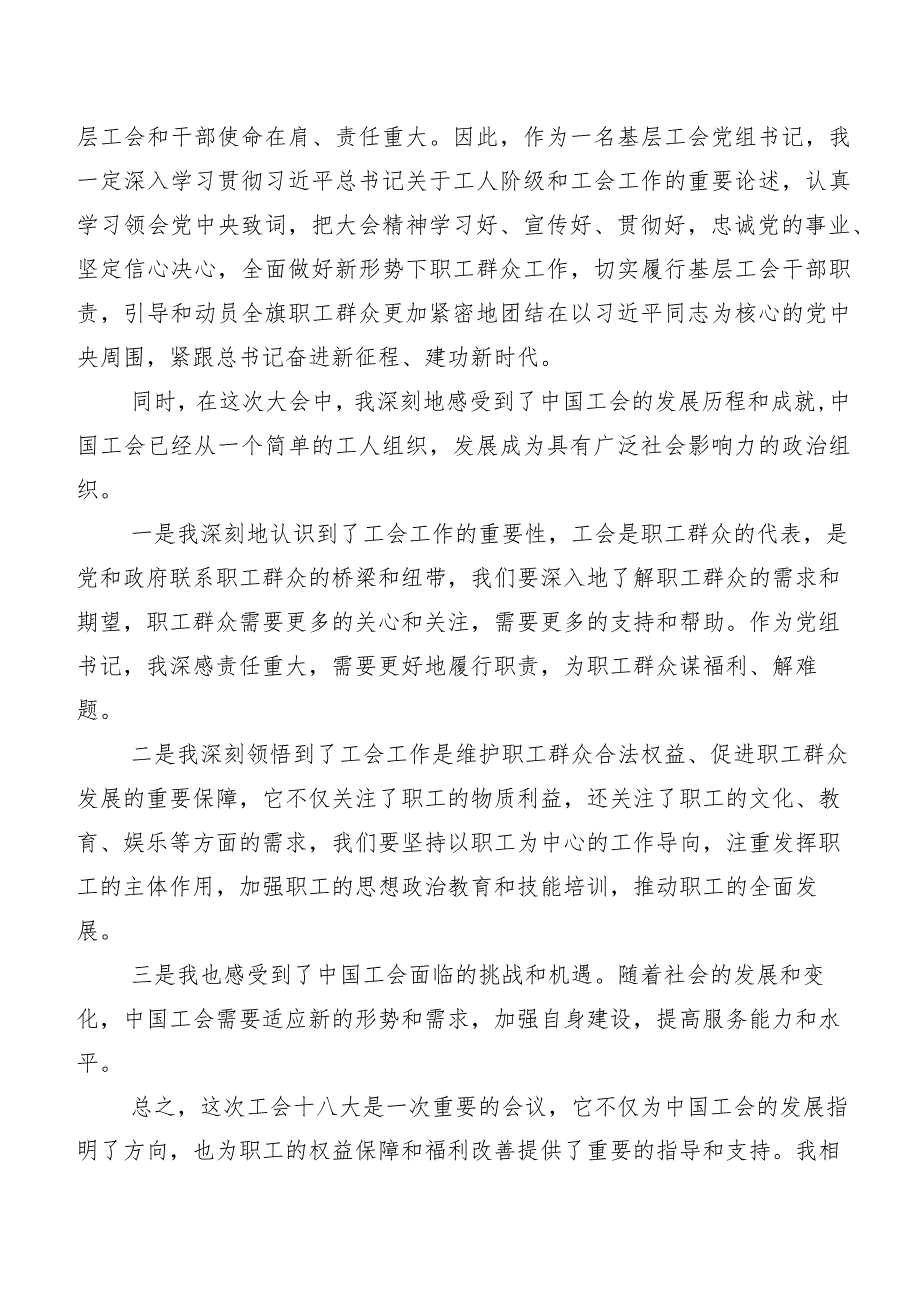 层工会和干部使命在肩、责任重大。因此，作为一名基层工会党组书记，我一定深入学习贯彻习近平总书记关于工人阶级和工会工作的重要论述，认真学习领会党中央致词，把大会精神学习好、宣传好、贯彻好，忠诚党的事业、坚定信心决心，全面做好新形势下职工群众工作，切实履行基层工会干部职责，引导和动员全旗职工群众更加紧密地团结在以习近平同志为核心的党中央周围，紧跟总书记奋进新征程、建功新时代。

同时，在这次大会中，我深刻地感受到了中国工会的发展历程和成就,中国工会已经从一个简单的工人组织，发展成为具有广泛社会影响力的政治组织。

一是我深刻地认识到了工会工作的重要性，工会是职工群众的代表，是党和政府联系职工群众的桥梁和纽带，我们要深入地了解职工群众的需求和期望，职工群众需要更多的关心和关注，需要更多的支持和帮助。作为党组书记，我深感责任重大，需要更好地履行职责，为职工群众谋福利、解难题。

二是我深刻领悟到了工会工作是维护职工群众合法权益、促进职工群众发展的重要保障，它不仅关注了职工的物质利益，还关注了职工的文化、教育、娱乐等方面的需求，我们要坚持以职工为中心的工作导向，注重发挥职工的主体作用，加强职工的思想政治教育和技能培训，推动职工的全面发展。

三是我也感受到了中国工会面临的挑战和机遇。随着社会的发展和变化，中国工会需要适应新的形势和需求，加强自身建设，提高服务能力和水平。

总之，这次工会十八大是一次重要的会议，它不仅为中国工会的发展指明了方向，也为职工的权益保障和福利改善提供了重要的指导和支持。我相